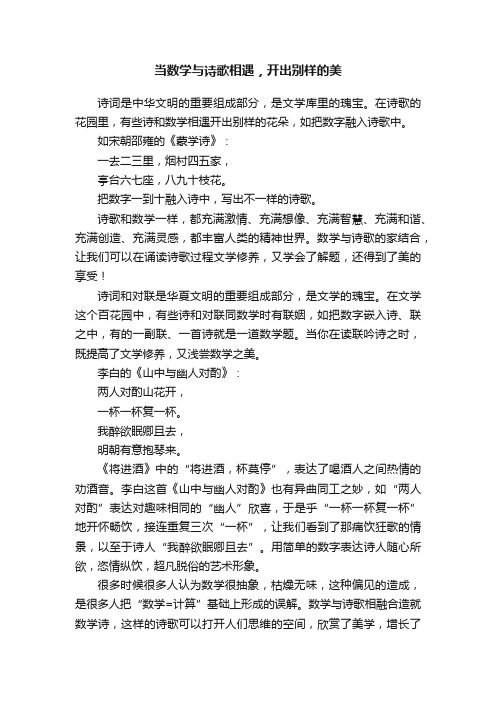 当数学与诗歌相遇，开出别样的美

诗词是中华文明的重要组成部分，是文学库里的瑰宝。在诗歌的花园里，有些诗和数学相遇开出别样的花朵，如把数字融入诗歌中。

如宋朝邵雍的《蒙学诗》：

一去二三里，烟村四五家，

亭台六七座，八九十枝花。

把数字一到十融入诗中，写出不一样的诗歌。

诗歌和数学一样，都充满激情、充满想像、充满智慧、充满和谐、充满创造、充满灵感，都丰富人类的精神世界。数学与诗歌的家结合，让我们可以在诵读诗歌过程文学修养，又学会了解题，还得到了美的享受！

诗词和对联是华夏文明的重要组成部分，是文学的瑰宝。在文学这个百花园中，有些诗和对联同数学时有联姻，如把数字嵌入诗、联之中，有的一副联、一首诗就是一道数学题。当你在读联吟诗之时，既提高了文学修养，又浅尝数学之美。

李白的《山中与幽人对酌》：

两人对酌山花开，

一杯一杯复一杯。

我醉欲眠卿且去，

明朝有意抱琴来。

《将进酒》中的“将进酒，杯莫停”，表达了喝酒人之间热情的劝酒音。李白这首《山中与幽人对酌》也有异曲同工之妙，如“两人对酌”表达对趣味相同的“幽人”欣喜，于是乎“一杯一杯复一杯”地开怀畅饮，接连重复三次“一杯”，让我们看到了那痛饮狂歌的情景，以至于诗人“我醉欲眠卿且去”。用简单的数字表达诗人随心所欲，恣情纵饮，超凡脱俗的艺术形象。

很多时候很多人认为数学很抽象，枯燥无味，这种偏见的造成，是很多人把“数学=计算”基础上形成的误解。数学与诗歌相融合造就数学诗，这样的诗歌可以打开人们思维的空间，欣赏了美学，增长了